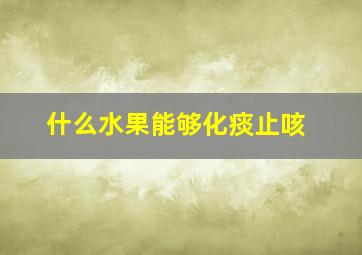 什么水果能够化痰止咳